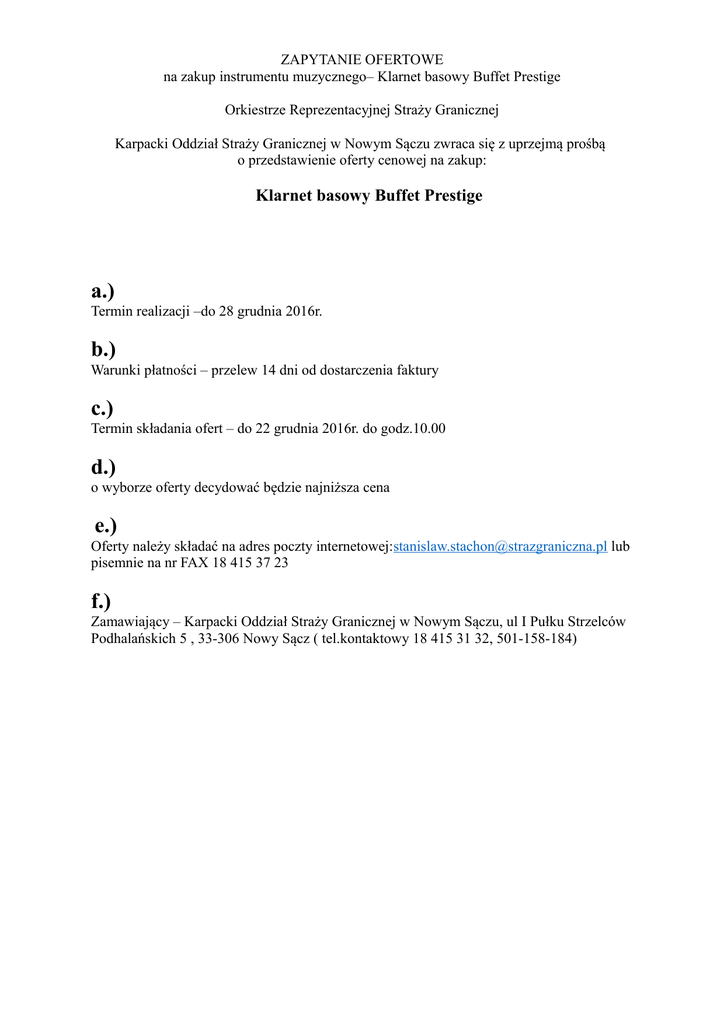 ZAPYTANIE OFERTOWE
na zakup instrumentu muzycznego– Klarnet basowy Buffet Prestige

Orkiestrze Reprezentacyjnej Straży Granicznej

Karpacki Oddział Straży Granicznej w Nowym Sączu zwraca się z uprzejmą prośbą o przedstawienie oferty cenowej na zakup:

Klarnet basowy Buffet Prestige

a.)
Termin realizacji –do 28 grudnia 2016r.

b.)
Warunki płatności – przelew 14 dni od dostarczenia faktury

c.)
Termin składania ofert – do 22 grudnia 2016r. do godz.10.00

d.)
o wyborze oferty decydować będzie najniższa cena

e.)
Oferty należy składać na adres poczty internetowej:stanislaw.stachon@strazgraniczna.pl lub pisemnie na nr FAX 18 415 37 23

f.)
Zamawiający – Karpacki Oddział Straży Granicznej w Nowym Sączu, ul I Pułku Strzelców Podhalańskich 5 , 33-306 Nowy Sącz ( tel.kontaktowy 18 415 31 32, 501-158-184)